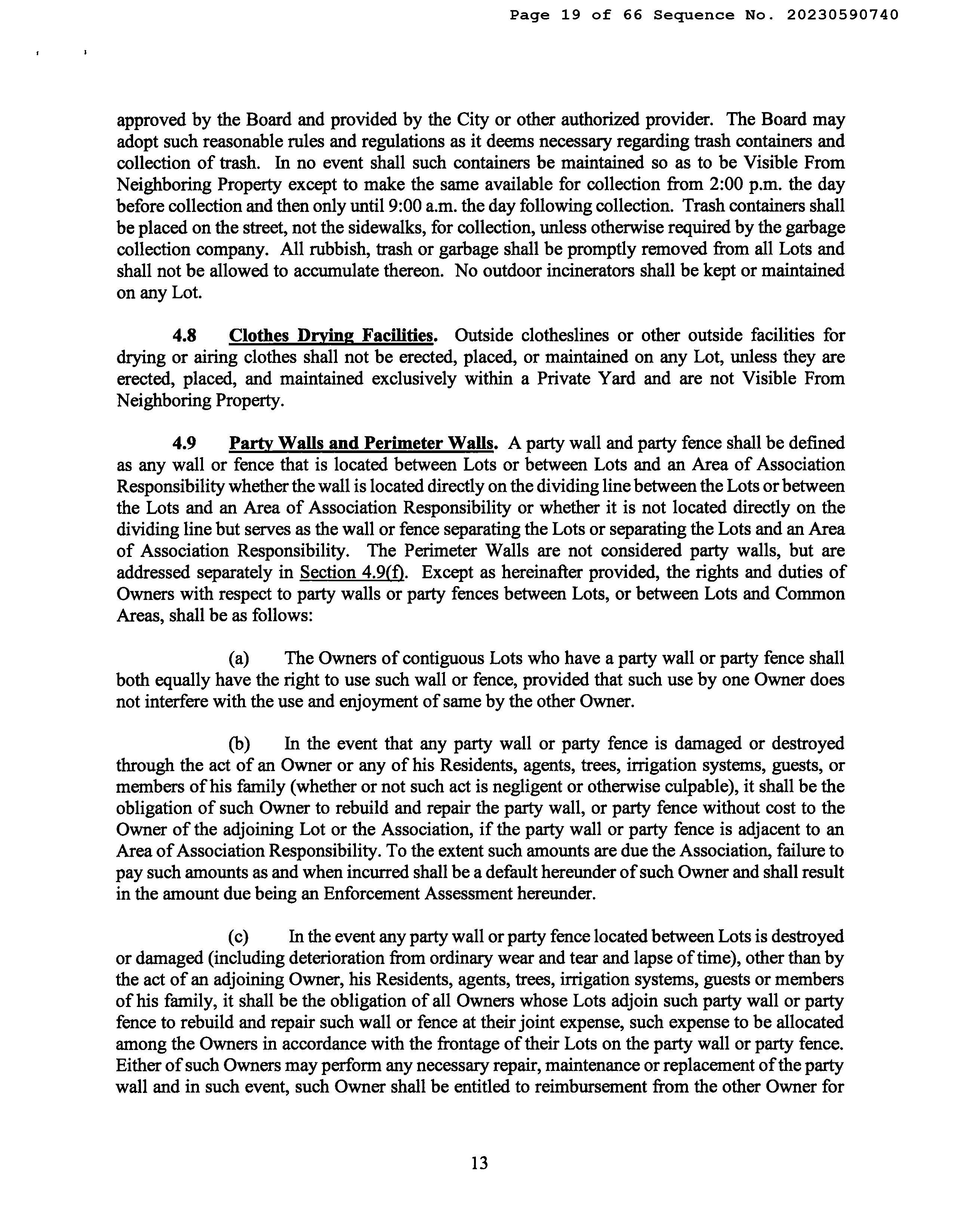 Page 19 of 66 Sequence No. 20230590740

approved by the Board and provided by the City or other authorized provider. The Board may adopt such reasonable rules and regulations as it deems necessary regarding trash containers and collection of trash. In no event shall such containers be maintained so as to be Visible From Neighboring Property except to make the same available for collection from 2:00 p.m. the day before collection and then only until 9:00 a.m. the day following collection. Trash containers shall be placed on the street, not the sidewalks, for collection, unless otherwise required by the garbage collection company. All rubbish, trash or garbage shall be promptly removed from all Lots and shall not be allowed to accumulate thereon. No outdoor incinerators shall be kept or maintained on any Lot.

4.8 Clothes Drying Facilities. Outside clotheslines or other outside facilities for drying or airing clothes shall not be erected, placed, or maintained on any Lot, unless they are erected, placed, and maintained exclusively within a Private Yard and are not Visible From Neighboring Property.

4.9 Party Walls and Perimeter Walls. A party wall and party fence shall be defined as any wall or fence that is located between Lots or between Lots and an Area of Association Responsibility whether the wall is located directly on the dividing line between the Lots or between the Lots and an Area of Association Responsibility or whether it is not located directly on the dividing line but serves as the wall or fence separating the Lots or separating the Lots and an Area of Association Responsibility. The Perimeter Walls are not considered party walls, but are addressed separately in Section 4.9(f). Except as hereinafter provided, the rights and duties of Owners with respect to party walls or party fences between Lots, or between Lots and Common Areas, shall be as follows:

(a) The Owners of contiguous Lots who have a party wall or party fence shall both equally have the right to use such wall or fence, provided that such use by one Owner does not interfere with the use and enjoyment of same by the other Owner.

(b) In the event that any party wall or party fence is damaged or destroyed through the act of an Owner or any of his Residents, agents, trees, irrigation systems, guests, or members of his family (whether or not such act is negligent or otherwise culpable), it shall be the obligation of such Owner to rebuild and repair the party wall, or party fence without cost to the Owner of the adjoining Lot or the Association, if the party wall or party fence is adjacent to an Area of Association Responsibility. To the extent such amounts are due the Association, failure to pay such amounts as and when incurred shall be a default hereunder of such Owner and shall result in the amount due being an Enforcement Assessment hereunder.

(c) In the event any party wall or party fence located between Lots is destroyed or damaged (including deterioration from ordinary wear and tear and lapse of time), other than by the act of an adjoining Owner, his Residents, agents, trees, irrigation systems, guests or members of his family, it shall be the obligation of all Owners whose Lots adjoin such party wall or party fence to rebuild and repair such wall or fence at their joint expense, such expense to be allocated among the Owners in accordance with the frontage of their Lots on the party wall or party fence. Either of such Owners may perform any necessary repair, maintenance or replacement of the party wall and in such event, such Owner shall be entitled to reimbursement from the other Owner for

13